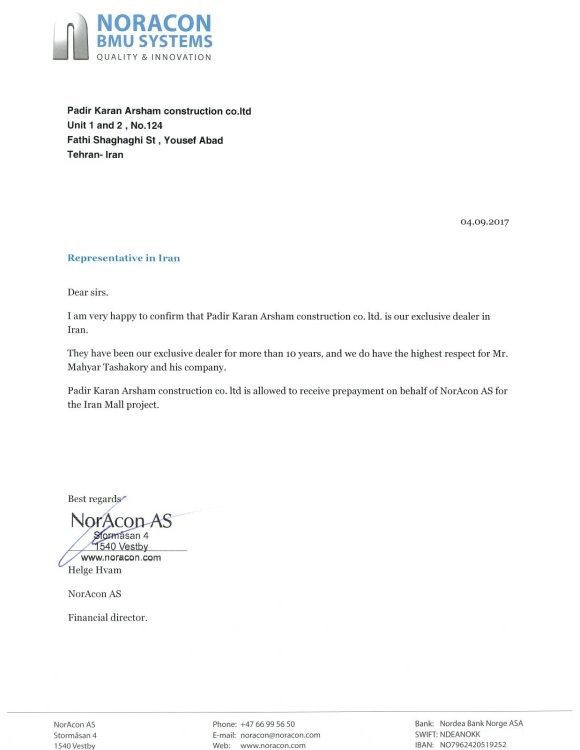 NORACON
BMU SYSTEMS
QUALITY & INNOVATION

Padir Karan Arsham construction co.ltd
Unit 1 and 2 , No.124
Fathi Shaghaghi St , Yousef Abad
Tehran- Iran

04.09.2017

Representative in Iran

Dear sirs.

I am very happy to confirm that Padir Karan Arsham construction co. ltd. is our exclusive dealer in Iran.

They have been our exclusive dealer for more than 10 years, and we do have the highest respect for Mr. Mahyar Tashakory and his company.

Padir Karan Arsham construction co. ltd is allowed to receive prepayment on behalf of NorAcon AS for the Iran Mall project.

Best regards

NorAcon AS
Stormåsan 4
1540 Vestby
www.noracon.com

Helge Hvam

NorAcon AS

Financial director.

NorAcon AS
Stormåsan 4
1540 Vestby

Phone: +47 66 99 56 50
E-mail: noracon@noracon.com
Web: www.noracon.com

Bank: Nordea Bank Norge ASA
SWIFT: NDEANOKK
IBAN: NO7962420519252